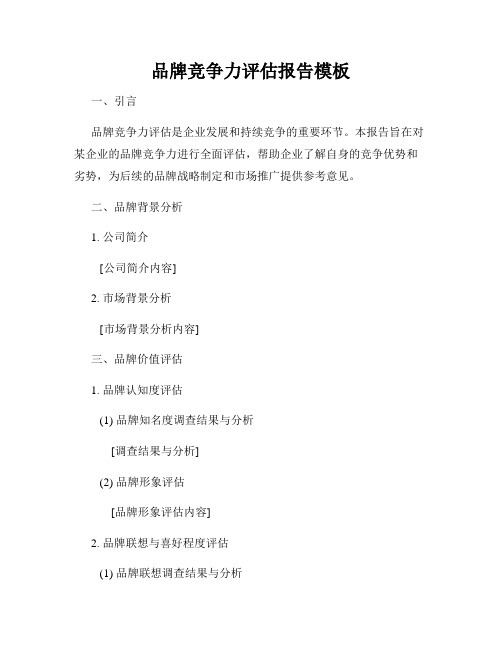 品牌竞争力评估报告模板

一、引言

品牌竞争力评估是企业发展和持续竞争的重要环节。本报告旨在对某企业的品牌竞争力进行全面评估，帮助企业了解自身的竞争优势和劣势，为后续的品牌战略制定和市场推广提供参考意见。

二、品牌背景分析

1. 公司简介

[公司简介内容]

2. 市场背景分析

[市场背景分析内容]

三、品牌价值评估

1. 品牌认知度评估

(1) 品牌知名度调查结果与分析

[调查结果与分析]

(2) 品牌形象评估

[品牌形象评估内容]

2. 品牌联想与喜好程度评估

(1) 品牌联想调查结果与分析